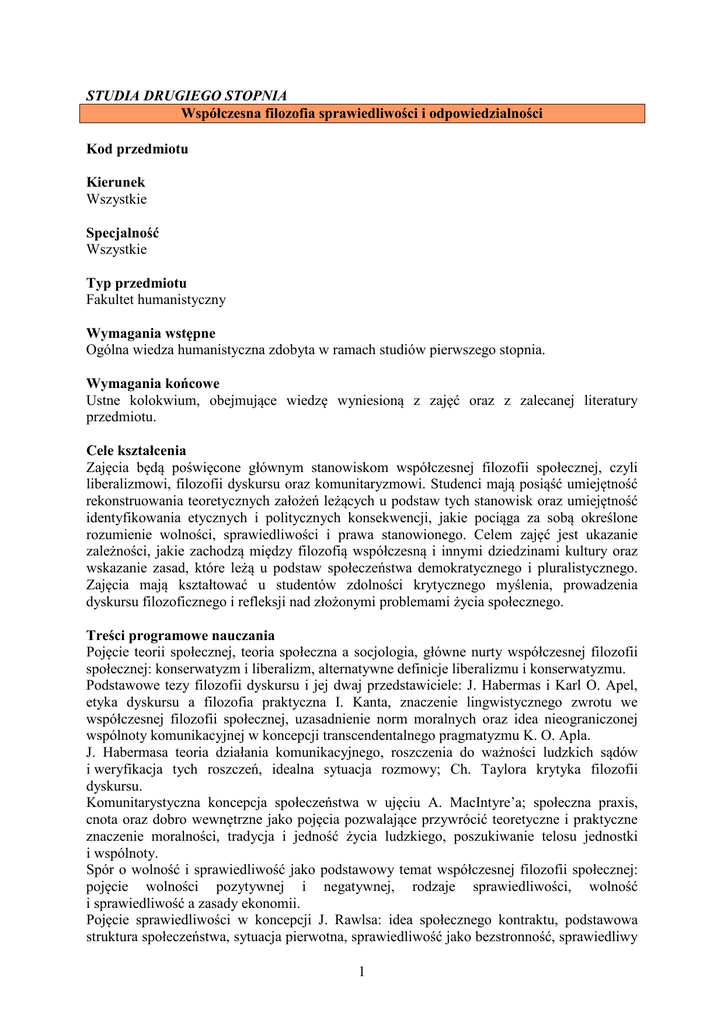 STUDIA DRUGIEGO STOPNIA
Współczesna filozofia sprawiedliwości i odpowiedzialności

Kod przedmiotu

Kierunek
Wszystkie

Specjalność
Wszystkie

Typ przedmiotu
Fakultet humanistyczny

Wymagania wstępne
Ogólna wiedza humanistyczna zdobyta w ramach studiów pierwszego stopnia.

Wymagania końcowe
Ustne kolokwium, obejmujące wiedzę wyniesioną z zajęć oraz z zalecanej literatury przedmiotu.

Cele kształcenia
Zajęcia będą poświęcone głównym stanowiskom współczesnej filozofii społecznej, czyli liberalizmowi, filozofii dyskursu oraz komunitaryzmowi. Studenci mają posiąść umiejętność rekonstruowania teoretycznych założeń leżących u podstaw tych stanowisk oraz umiejętność identyfikowania etycznych i politycznych konsekwencji, jakie pociąga za sobą określone rozumienie wolności, sprawiedliwości i prawa stanowionego. Celem zajęć jest ukazanie zależności, jakie zachodzą między filozofią współczesną i innymi dziedzinami kultury oraz wskazanie zasad, które leżą u podstaw społeczeństwa demokratycznego i pluralistycznego. Zajęcia mają kształtować u studentów zdolności krytycznego myślenia, prowadzenia dyskursu filozoficznego i refleksji nad złożonymi problemami życia społecznego.

Treści programowe nauczania
Pojęcie teorii społecznej, teoria społeczna a socjologia, główne nurty współczesnej filozofii społecznej: konserwatyzm i liberalizm, alternatywne definicje liberalizmu i konserwatyzmu.
Podstawowe tezy filozofii dyskursu i jej dwaj przedstawiciele: J. Habermas i Karl O. Apel, etyka dyskursu a filozofia praktyczna I. Kanta, znaczenie lingwistycznego zwrotu we współczesnej filozofii społecznej, uzasadnienie norm moralnych oraz idea nieograniczonej wspólnoty komunikacyjnej w koncepcji transcendentalnego pragmatyzmu K. O. Apla.
J. Habermasa teoria działania komunikacyjnego, roszczenia do ważności ludzkich sądów i weryfikacja tych roszczeń, idealna sytuacja rozmowy; Ch. Taylora krytyka filozofii dyskursu.
Komunitarystyczna koncepcja społeczeństwa w ujęciu A. MacIntyre'a; społeczna praxis, cnota oraz dobro wewnętrzne jako pojęcia pozwalające przywrócić teoretyczne i praktyczne znaczenie moralności, tradycja i jedność życia ludzkiego, poszukiwanie telosu jednostki i wspólnoty.
Spór o wolność i sprawiedliwość jako podstawowy temat współczesnej filozofii społecznej: pojęcie wolności pozytywnej i negatywnej, rodzaje sprawiedliwości, wolność i sprawiedliwość a zasady ekonomii.
Pojęcie sprawiedliwości w koncepcji J. Rawlsa: idea społecznego kontraktu, podstawowa struktura społeczeństwa, sytuacja pierwotna, sprawiedliwość jako bezstronność, sprawiedliwy

1